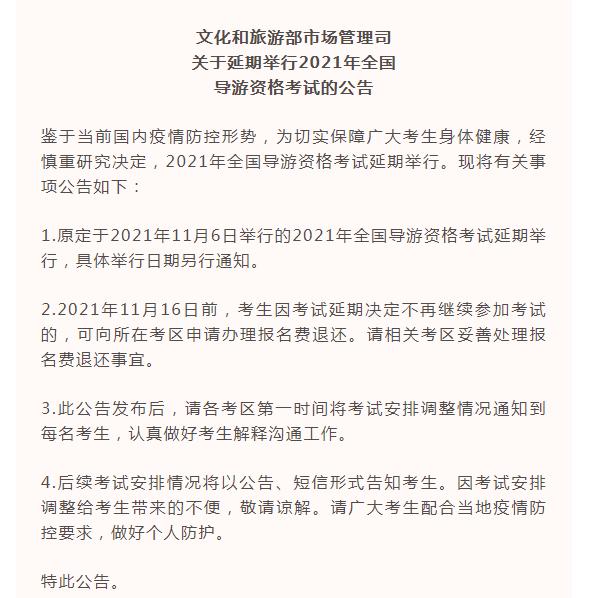 文化和旅游部市场管理司
关于延期举行2021年全国
导游资格考试的公告

鉴于当前国内疫情防控形势，为切实保障广大考生身体健康，经慎重研究决定，2021年全国导游资格考试延期举行。现将有关事项公告如下：

1.原定于2021年11月6日举行的2021年全国导游资格考试延期举行，具体举行日期另行通知。

2.2021年11月16日前，考生因考试延期决定不再继续参加考试的，可向所在考区申请办理报名费退还。请相关考区妥善处理报名费退还事宜。

3.此公告发布后，请各考区第一时间将考试安排调整情况通知到每名考生，认真做好考生解释沟通工作。

4.后续考试安排情况将以公告、短信形式告知考生。因考试安排调整给考生带来的不便，敬请谅解。请广大考生配合当地疫情防控要求，做好个人防护。

特此公告。